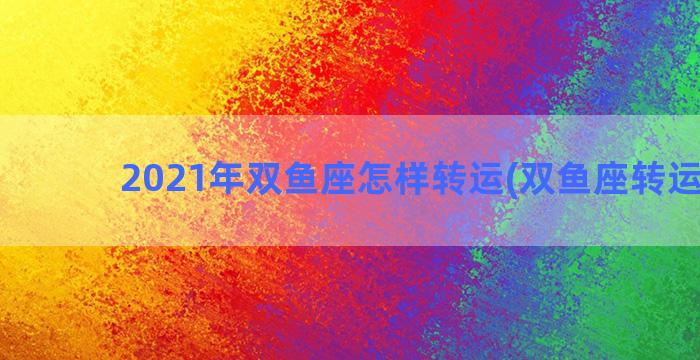 2021年双鱼座怎样转运(双鱼座转运